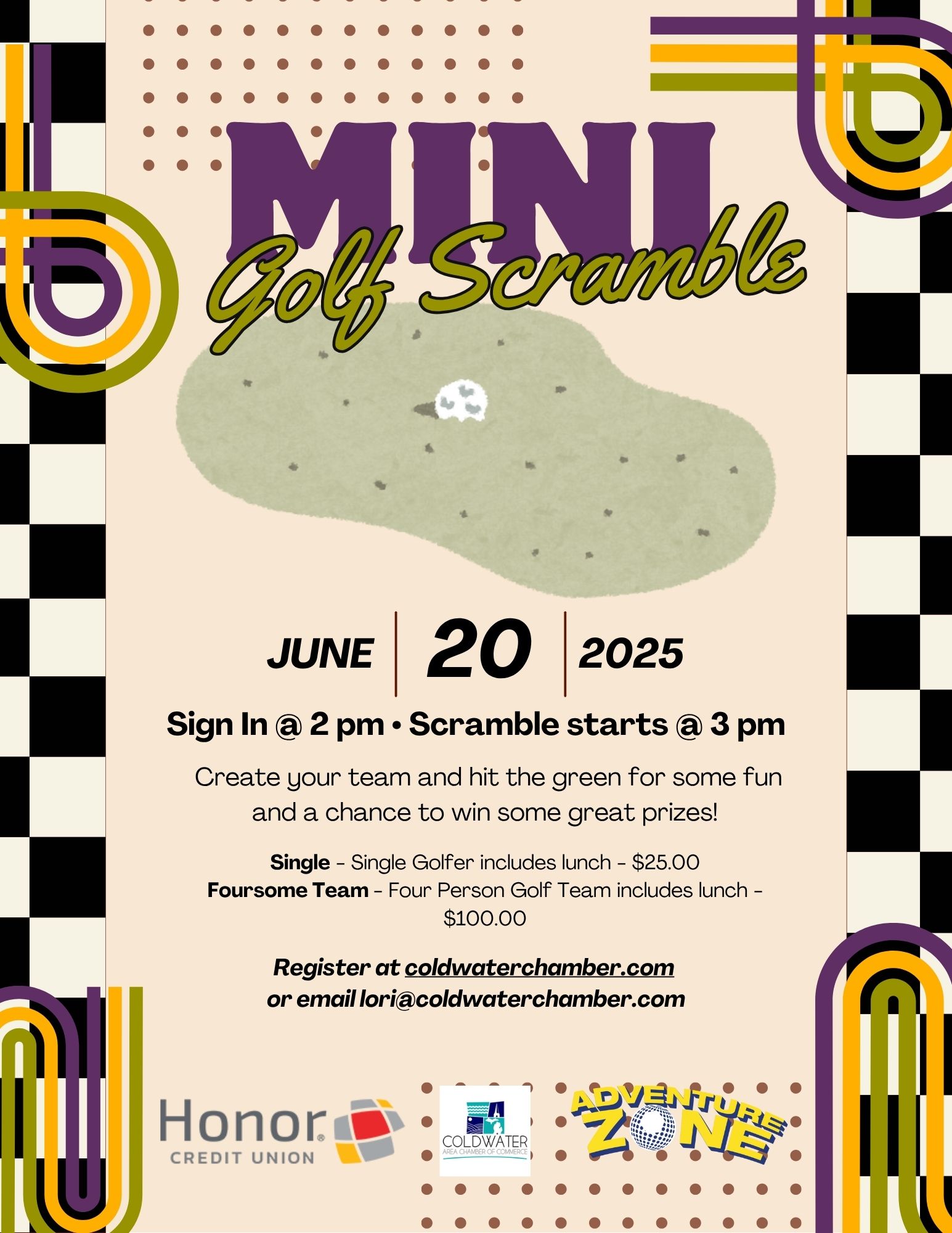 MINI

Golf Scramble

JUNE 20 2025

Sign In @ 2 pm • Scramble starts @ 3 pm

Create your team and hit the green for some fun and a chance to win some great prizes!

Single - Single Golfer includes lunch - $25.00
Foursome Team - Four Person Golf Team includes lunch - $100.00

Register at coldwaterchamber.com
or email lori@coldwaterchamber.com

Honor® CREDIT UNION

COLDWATER AREA CHAMBER OF COMMERCE

ADVENTURE ZONE